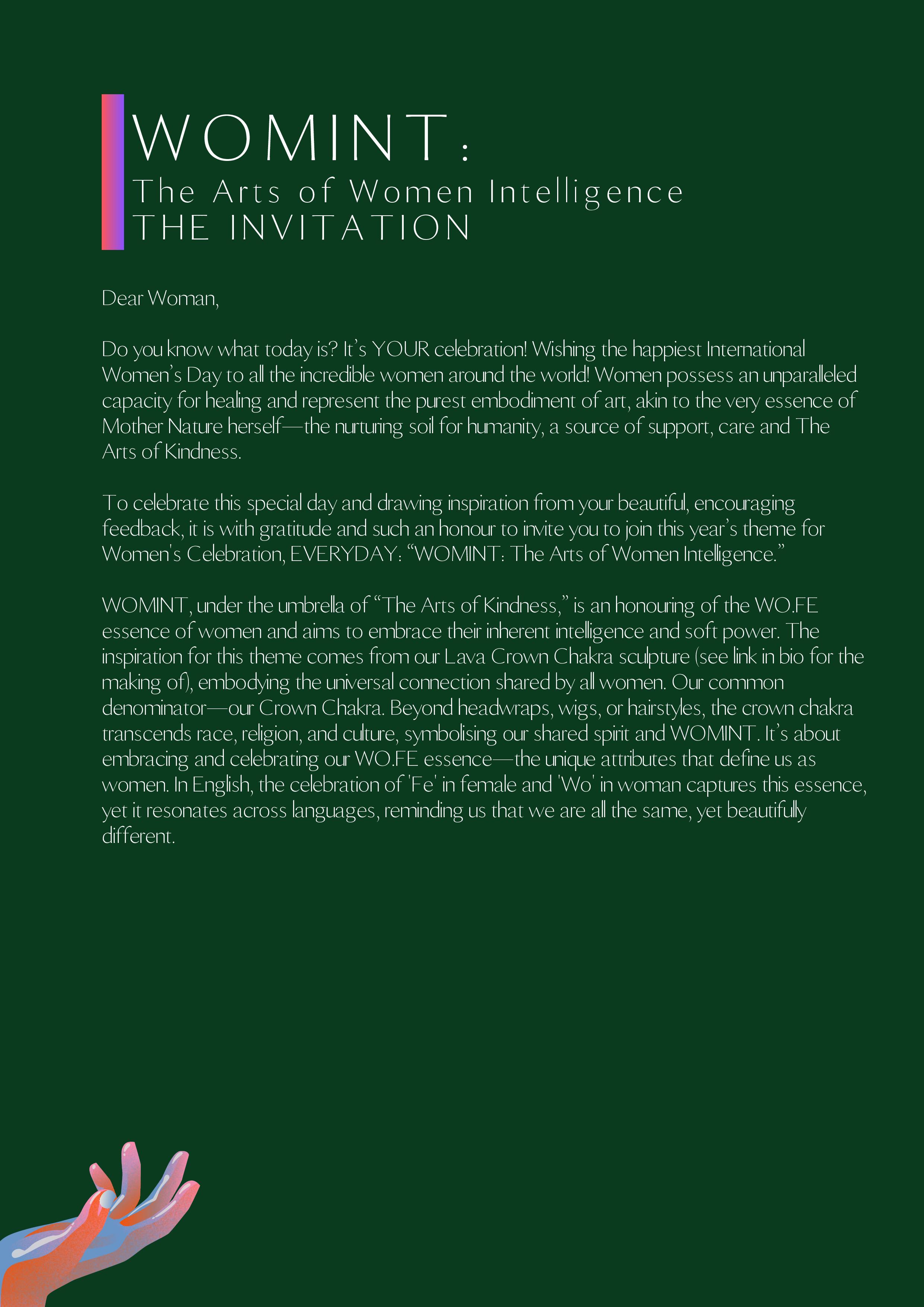 WOMINT:
The Arts of Women Intelligence
THE INVITATION

Dear Woman,

Do you know what today is? It's YOUR celebration! Wishing the happiest International Women's Day to all the incredible women around the world! Women possess an unparalleled capacity for healing and represent the purest embodiment of art, akin to the very essence of Mother Nature herself—the nurturing soil for humanity, a source of support, care and The Arts of Kindness.

To celebrate this special day and drawing inspiration from your beautiful, encouraging feedback, it is with gratitude and such an honour to invite you to join this year's theme for Women's Celebration, EVERYDAY: "WOMINT: The Arts of Women Intelligence."

WOMINT, under the umbrella of "The Arts of Kindness," is an honouring of the WO.FE essence of women and aims to embrace their inherent intelligence and soft power. The inspiration for this theme comes from our Lava Crown Chakra sculpture (see link in bio for the making of), embodying the universal connection shared by all women. Our common denominator—our Crown Chakra. Beyond headwraps, wigs, or hairstyles, the crown chakra transcends race, religion, and culture, symbolising our shared spirit and WOMINT. It's about embracing and celebrating our WO.FE essence—the unique attributes that define us as women. In English, the celebration of 'Fe' in female and 'Wo' in woman captures this essence, yet it resonates across languages, reminding us that we are all the same, yet beautifully different.